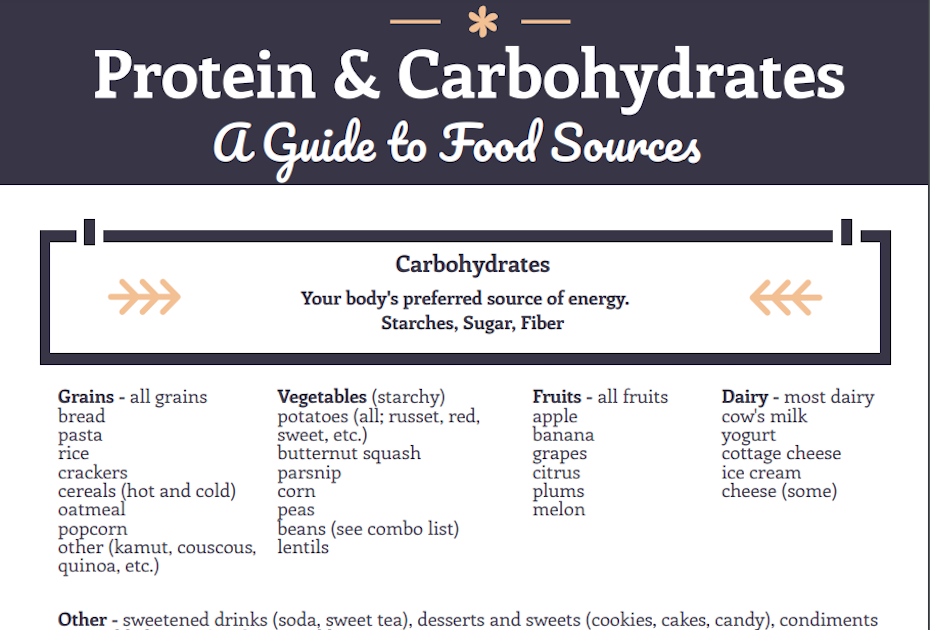 Protein & Carbohydrates
A Guide to Food Sources

Carbohydrates
Your body's preferred source of energy.
Starches, Sugar, Fiber

Grains - all grains
bread
pasta
rice
crackers
cereals (hot and cold)
oatmeal
popcorn
other (kamut, couscous, quinoa, etc.)

Vegetables (starchy)
potatoes (all; russet, red, sweet, etc.)
butternut squash
parsnip
corn
peas
beans (see combo list)
lentils

Fruits - all fruits
apple
banana
grapes
citrus
plums
melon

Dairy - most dairy
cow's milk
yogurt
cottage cheese
ice cream
cheese (some)

Other - sweetened drinks (soda, sweet tea), desserts and sweets (cookies, cakes, candy), condiments